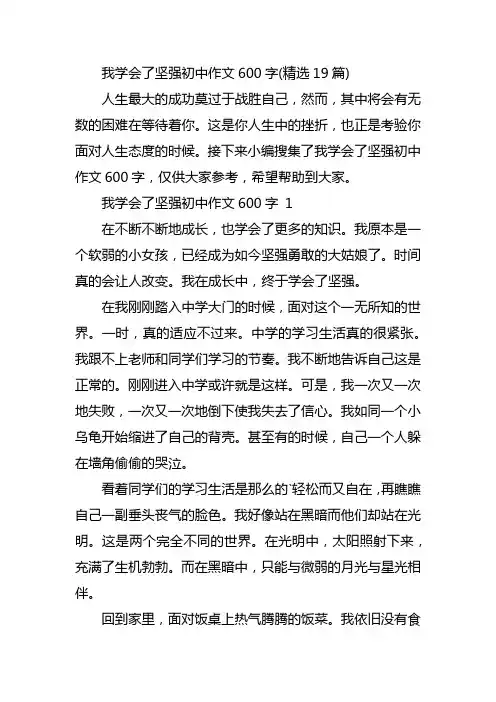 我学会了坚强初中作文 600 字(精选 19 篇)

人生最大的成功莫过于战胜自己，然而，其中将会有无数的困难在等待着你。这是你人生中的挫折，也正是考验你面对人生态度的时候。接下来小编搜集了我学会了坚强初中作文 600 字，仅供大家参考，希望帮助到大家。

我学会了坚强初中作文 600 字 1

在不断不断地成长，也学会了更多的知识。我原本是一个软弱的小女孩，已经成为如今坚强勇敢的大姑娘了。时间真的会让人改变。我在成长中，终于学会了坚强。

在我刚刚踏入中学大门的时候，面对这个一无所知的世界。一时，真的适应不过来。中学的学习生活真的很紧张。我跟不上老师和同学们学习的节奏。我不断地告诉自己这是正常的。刚刚进入中学或许就是这样。可是，我一次又一次地失败，一次又一次地倒下使我失去了信心。我如同一个小乌龟开始缩进了自己的背壳。甚至有的时候，自己一个人躲在墙角偷偷的哭泣。

看着同学们的学习生活是那么的`轻松而又自在，再瞧瞧自己一副垂头丧气的脸色。我好像站在黑暗而他们却站在光明。这是两个完全不同的世界。在光明中，太阳照射下来，充满了生机勃勃。而在黑暗中，只能与微弱的月光与星光相伴。

回到家里，面对饭桌上热气腾腾的饭菜。我依旧没有食